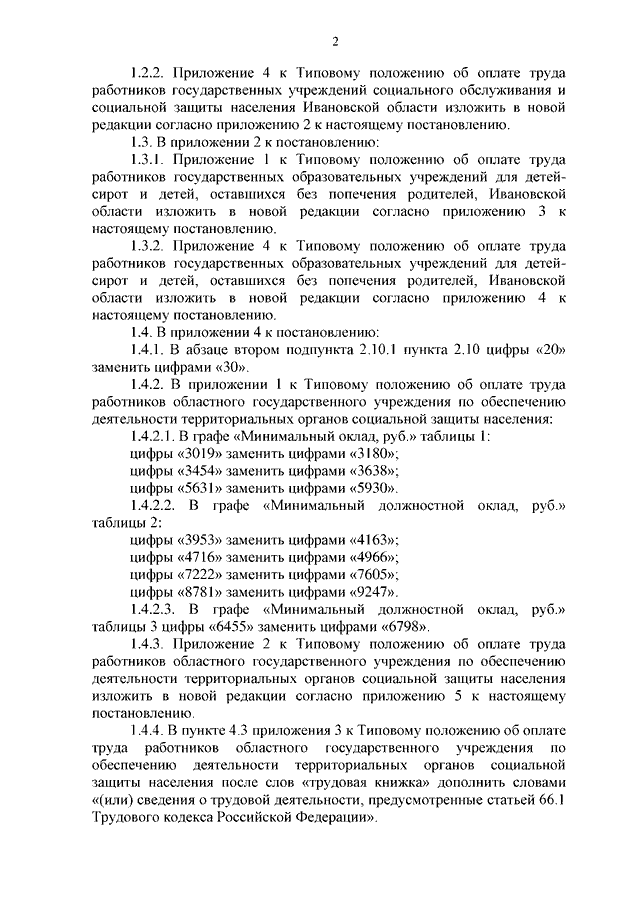 2

1.2.2. Приложение 4 к Типовому положению об оплате труда работников государственных учреждений социального обслуживания и социальной защиты населения Ивановской области изложить в новой редакции согласно приложению 2 к настоящему постановлению.

1.3. В приложении 2 к постановлению:

1.3.1. Приложение 1 к Типовому положению об оплате труда работников государственных образовательных учреждений для детей-сирот и детей, оставшихся без попечения родителей, Ивановской области изложить в новой редакции согласно приложению 3 к настоящему постановлению.

1.3.2. Приложение 4 к Типовому положению об оплате труда работников государственных образовательных учреждений для детей-сирот и детей, оставшихся без попечения родителей, Ивановской области изложить в новой редакции согласно приложению 4 к настоящему постановлению.

1.4. В приложении 4 к постановлению:

1.4.1. В абзаце втором подпункта 2.10.1 пункта 2.10 цифры «20» заменить цифрами «30».

1.4.2. В приложении 1 к Типовому положению об оплате труда работников областного государственного учреждения по обеспечению деятельности территориальных органов социальной защиты населения:

1.4.2.1. В графе «Минимальный оклад, руб.» таблицы 1:

цифры «3019» заменить цифрами «3180»;

цифры «3454» заменить цифрами «3638»;

цифры «5631» заменить цифрами «5930».

1.4.2.2. В графе «Минимальный должностной оклад, руб.» таблицы 2:

цифры «3953» заменить цифрами «4163»;

цифры «4716» заменить цифрами «4966»;

цифры «7222» заменить цифрами «7605»;

цифры «8781» заменить цифрами «9247».

1.4.2.3. В графе «Минимальный должностной оклад, руб.» таблицы 3 цифры «6455» заменить цифрами «6798».

1.4.3. Приложение 2 к Типовому положению об оплате труда работников областного государственного учреждения по обеспечению деятельности территориальных органов социальной защиты населения изложить в новой редакции согласно приложению 5 к настоящему постановлению.

1.4.4. В пункте 4.3 приложения 3 к Типовому положению об оплате труда работников областного государственного учреждения по обеспечению деятельности территориальных органов социальной защиты населения после слов «трудовая книжка» дополнить словами «(или) сведения о трудовой деятельности, предусмотренные статьей 66.1 Трудового кодекса Российской Федерации».